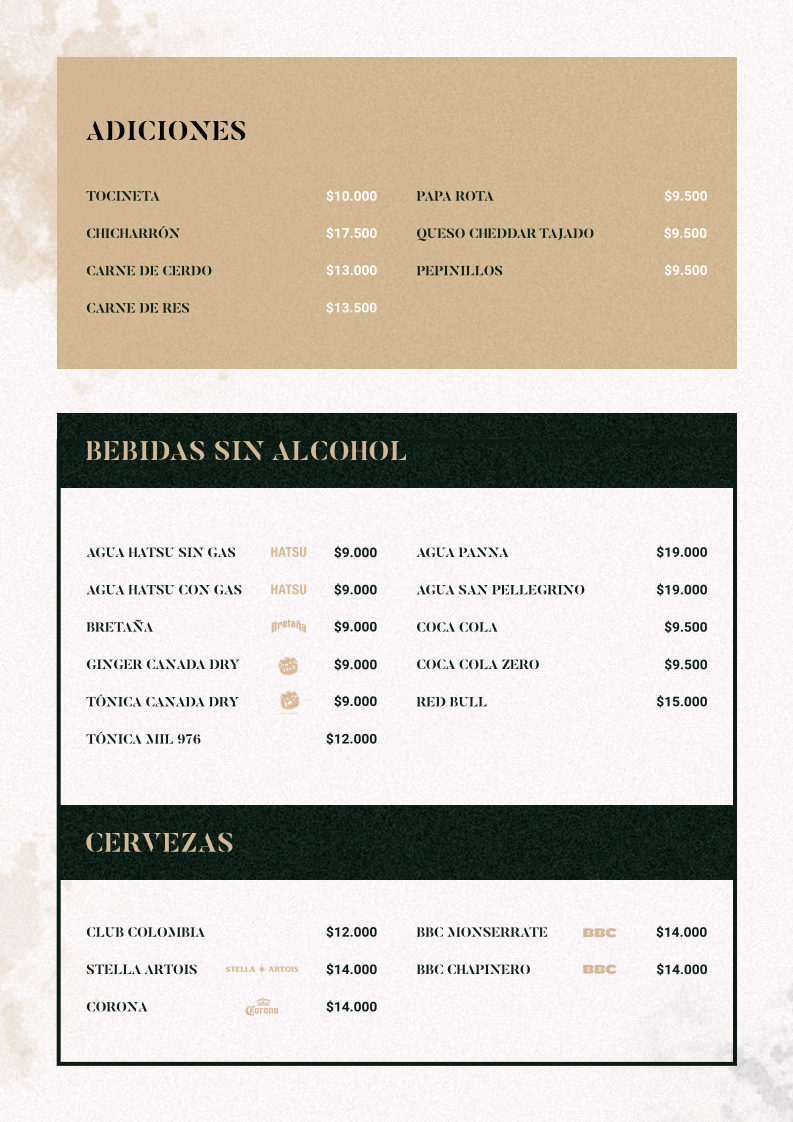 ADICIONES

TOCINETA $10.000
CHICHARRÓN $17.500
CARNE DE CERDO $13.000
CARNE DE RES $13.500

PAPA ROTA $9.500
QUESO CHEDDAR TAJADO $9.500
PEPINILLOS $9.500

BEBIDAS SIN ALCOHOL

AGUA HATSU SIN GAS HATSU $9.000
AGUA HATSU CON GAS HATSU $9.000
BRETAÑA Bretaña $9.000
GINGER CANADA DRY $9.000
TÓNICA CANADA DRY $9.000
TÓNICA MIL 976 $12.000

AGUA PANNA $19.000
AGUA SAN PELLEGRINO $19.000
COCA COLA $9.500
COCA COLA ZERO $9.500
RED BULL $15.000

CERVEZAS

CLUB COLOMBIA $12.000
STELLA ARTOIS STELLA ARTOIS $14.000
CORONA Corona $14.000

BBC MONSERRATE BBC $14.000
BBC CHAPINERO BBC $14.000